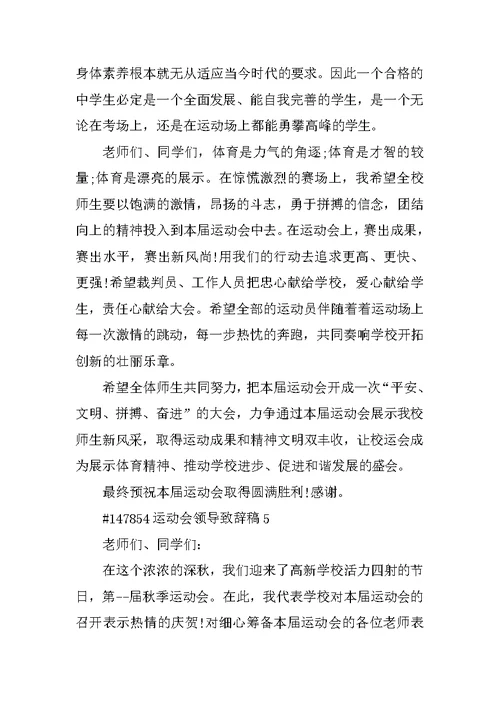 身体素养根本就无从适应当今时代的要求。因此一个合格的中学生必定是一个全面发展、能自我完善的学生，是一个无论在考场上，还是在运动场上都能勇攀高峰的学生。

老师们、同学们，体育是力气的角逐;体育是才智的较量;体育是漂亮的展示。在惊慌激烈的赛场上，我希望全校师生要以饱满的激情，昂扬的斗志，勇于拼搏的信念，团结向上的精神投入到本届运动会中去。在运动会上，赛出成果，赛出水平，赛出新风尚!用我们的行动去追求更高、更快、更强!希望裁判员、工作人员把忠心献给学校，爱心献给学生，责任心献给大会。希望全部的运动员伴随着着运动场上每一次激情的跳动，每一步热忱的奔跑，共同奏响学校开拓创新的壮丽乐章。

希望全体师生共同努力，把本届运动会开成一次“平安、文明、拼搏、奋进”的大会，力争通过本届运动会展示我校师生新风采，取得运动成果和精神文明双丰收，让校运会成为展示体育精神、推动学校进步、促进和谐发展的盛会。

最终预祝本届运动会取得圆满胜利!感谢。

#147854 运动会领导致辞稿 5

老师们、同学们:

在这个浓浓的深秋，我们迎来了高新学校活力四射的节日，第--届秋季运动会。在此，我代表学校对本届运动会的召开表示热情的庆贺!对细心筹备本届运动会的各位老师表